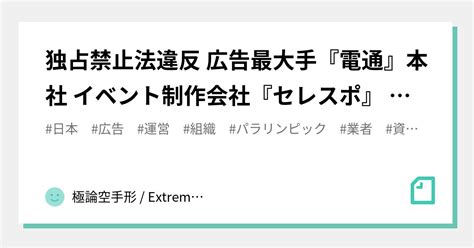 独占禁止法違反 広告最大手『電通』本社 イベント制作会社『セレスポ』 …

#日本 #広告 #運営 #組織 #パラリンピック #業者 #資…

極論空手形 / Extrem…